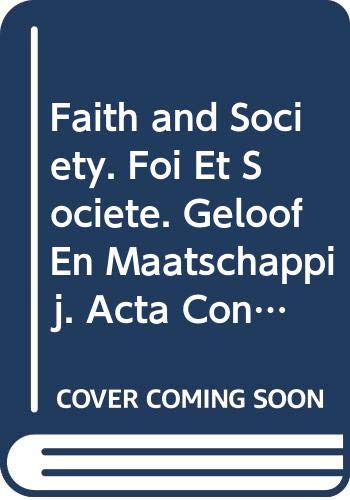 Faith and Society. Foi Et Societe. Geloof En Maatschappij. Acta Con…

COVER COMING SOON